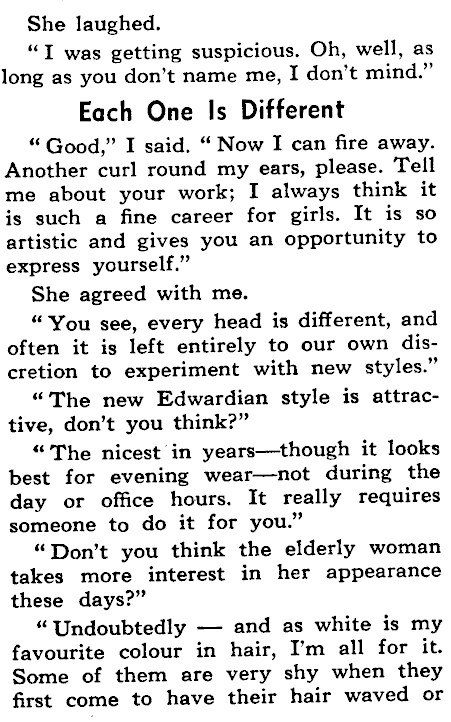 She laughed.

"I was getting suspicious. Oh, well, as long as you don't name me, I don't mind."

Each One Is Different

"Good," I said. "Now I can fire away. Another curl round my ears, please. Tell me about your work; I always think it is such a fine career for girls. It is so artistic and gives you an opportunity to express yourself."

She agreed with me.

"You see, every head is different, and often it is left entirely to our own discretion to experiment with new styles."

"The new Edwardian style is attractive, don't you think?"

"The nicest in years—though it looks best for evening wear—not during the day or office hours. It really requires someone to do it for you."

"Don't you think the elderly woman takes more interest in her appearance these days?"

"Undoubtedly — and as white is my favourite colour in hair, I'm all for it. Some of them are very shy when they first come to have their hair waved or